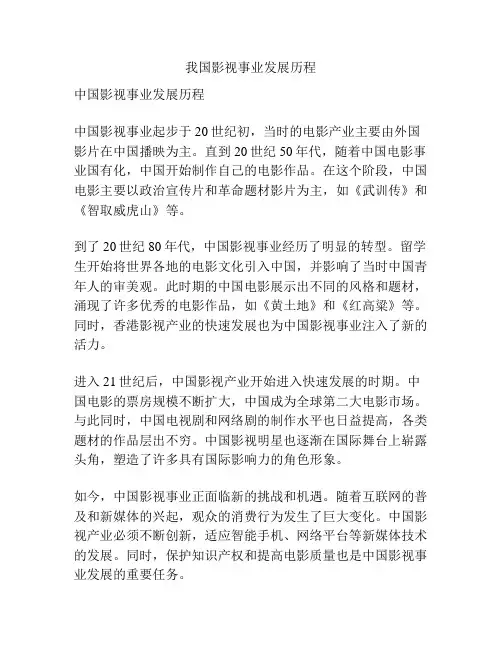 我国影视事业发展历程

中国影视事业发展历程

中国影视事业起步于20世纪初，当时的电影产业主要由外国影片在中国播映为主。直到20世纪50年代，随着中国电影事业国有化，中国开始制作自己的电影作品。在这个阶段，中国电影主要以政治宣传片和革命题材影片为主，如《武训传》和《智取威虎山》等。

到了20世纪80年代，中国影视事业经历了明显的转型。留学生开始将世界各地的电影文化引入中国，并影响了当时中国青年人的审美观。此时期的中国电影展示出不同的风格和题材，涌现了许多优秀的电影作品，如《黄土地》和《红高粱》等。同时，香港影视产业的快速发展也为中国影视事业注入了新的活力。

进入21世纪后，中国影视产业开始进入快速发展的时期。中国电影的票房规模不断扩大，中国成为全球第二大电影市场。与此同时，中国电视剧和网络剧的制作水平也日益提高，各类题材的作品层出不穷。中国影视明星也逐渐在国际舞台上崭露头角，塑造了许多具有国际影响力的角色形象。

如今，中国影视事业正面临新的挑战和机遇。随着互联网的普及和新媒体的兴起，观众的消费行为发生了巨大变化。中国影视产业必须不断创新，适应智能手机、网络平台等新媒体技术的发展。同时，保护知识产权和提高电影质量也是中国影视事业发展的重要任务。